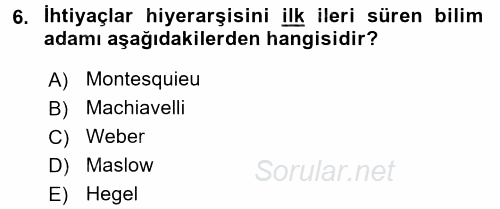 6. İhtiyaçlar hiyerarşisini ilk ileri süren bilim adamı aşağıdakilerden hangisidir?

A) Montesquieu
B) Machiavelli
C) Weber
D) Maslow
E) Hegel

Sorular.net